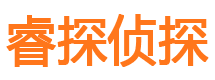 睿探侦探